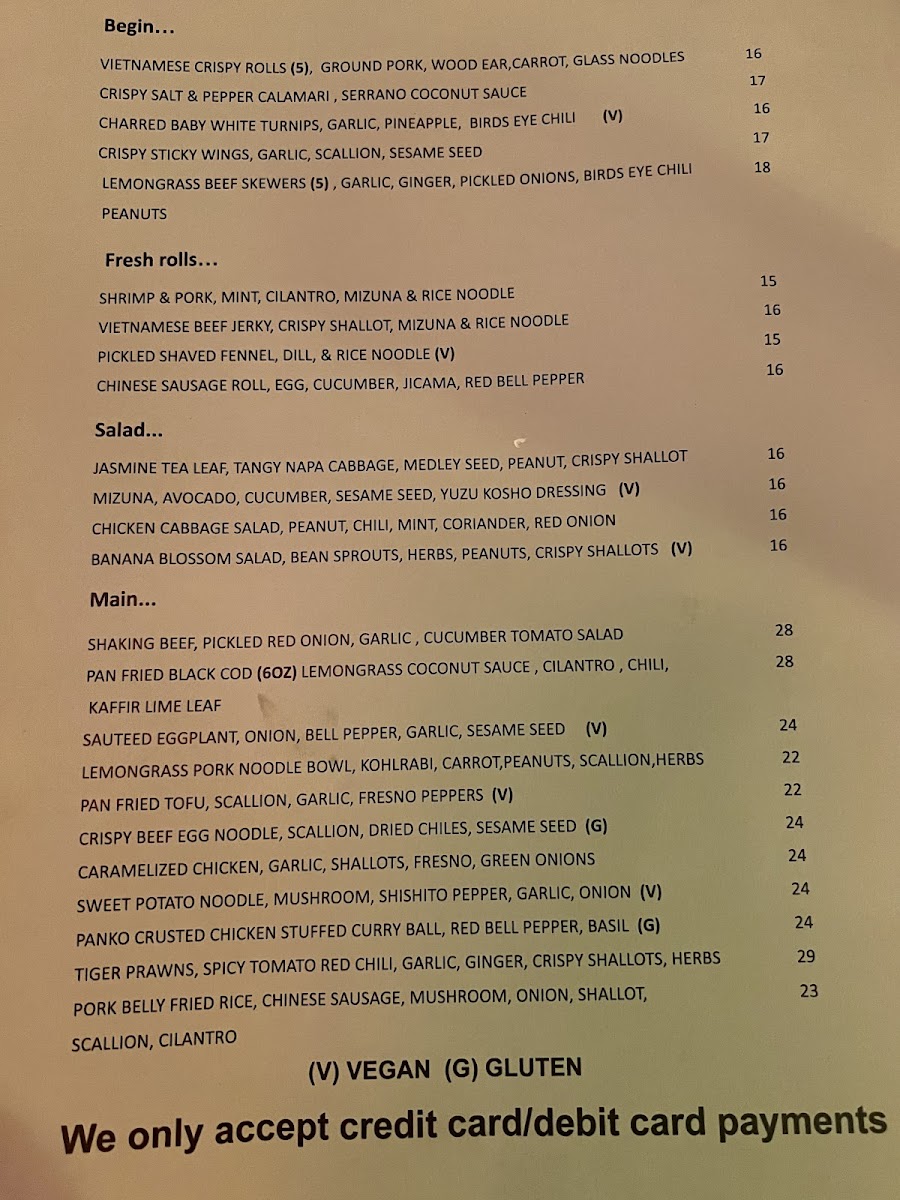 Begin…

VIETNAMESE CRISPY ROLLS (5), GROUND PORK, WOOD EAR,CARROT, GLASS NOODLES 16
CRISPY SALT & PEPPER CALAMARI , SERRANO COCONUT SAUCE 17
CHARRED BABY WHITE TURNIPS, GARLIC, PINEAPPLE, BIRDS EYE CHILI (V) 16
CRISPY STICKY WINGS, GARLIC, SCALLION, SESAME SEED 17
LEMONGRASS BEEF SKEWERS (5) , GARLIC, GINGER, PICKLED ONIONS, BIRDS EYE CHILI PEANUTS 18

Fresh rolls…

SHRIMP & PORK, MINT, CILANTRO, MIZUNA & RICE NOODLE 15
VIETNAMESE BEEF JERKY, CRISPY SHALLOT, MIZUNA & RICE NOODLE 16
PICKLED SHAVED FENNEL, DILL, & RICE NOODLE (V) 15
CHINESE SAUSAGE ROLL, EGG, CUCUMBER, JICAMA, RED BELL PEPPER 16

Salad…

JASMINE TEA LEAF, TANGY NAPA CABBAGE, MEDLEY SEED, PEANUT, CRISPY SHALLOT 16
MIZUNA, AVOCADO, CUCUMBER, SESAME SEED, YUZU KOSHO DRESSING (V) 16
CHICKEN CABBAGE SALAD, PEANUT, CHILI, MINT, CORIANDER, RED ONION 16
BANANA BLOSSOM SALAD, BEAN SPROUTS, HERBS, PEANUTS, CRISPY SHALLOTS (V) 16

Main…

SHAKING BEEF, PICKLED RED ONION, GARLIC , CUCUMBER TOMATO SALAD 28
PAN FRIED BLACK COD (6OZ) LEMONGRASS COCONUT SAUCE , CILANTRO , CHILI, KAFFIR LIME LEAF 28
SAUTEED EGGPLANT, ONION, BELL PEPPER, GARLIC, SESAME SEED (V) 24
LEMONGRASS PORK NOODLE BOWL, KOHLRABI, CARROT,PEANUTS, SCALLION,HERBS 22
PAN FRIED TOFU, SCALLION, GARLIC, FRESNO PEPPERS (V) 22
CRISPY BEEF EGG NOODLE, SCALLION, DRIED CHILES, SESAME SEED (G) 24
CARAMELIZED CHICKEN, GARLIC, SHALLOTS, FRESNO, GREEN ONIONS 24
SWEET POTATO NOODLE, MUSHROOM, SHISHITO PEPPER, GARLIC, ONION (V) 24
PANKO CRUSTED CHICKEN STUFFED CURRY BALL, RED BELL PEPPER, BASIL (G) 24
TIGER PRAWNS, SPICY TOMATO RED CHILI, GARLIC, GINGER, CRISPY SHALLOTS, HERBS 29
PORK BELLY FRIED RICE, CHINESE SAUSAGE, MUSHROOM, ONION, SHALLOT, SCALLION, CILANTRO 23

(V) VEGAN (G) GLUTEN

We only accept credit card/debit card payments